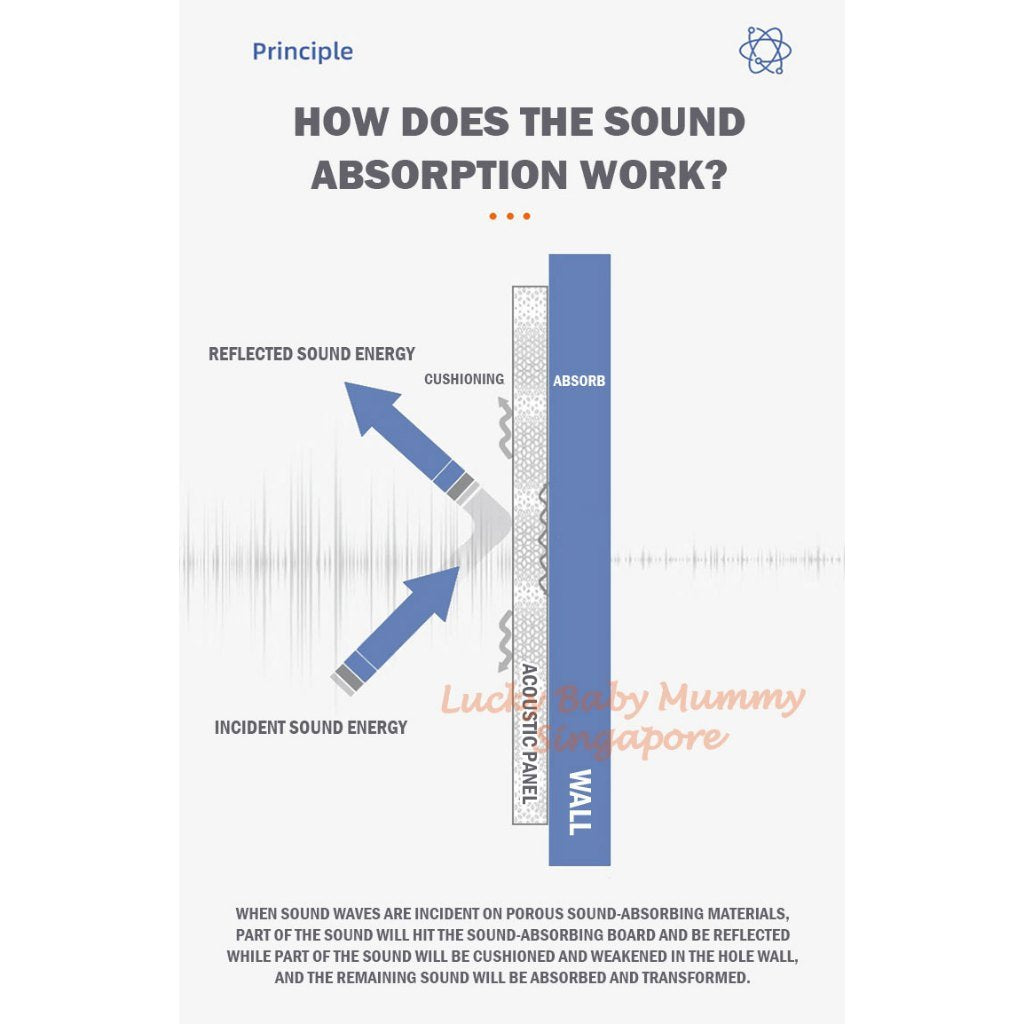 Principle

HOW DOES THE SOUND ABSORPTION WORK?

REFLECTED SOUND ENERGY

CUSHIONING

ABSORB

INCIDENT SOUND ENERGY

ACOUSTIC PANEL

WALL

Lucky Baby Mummy Singapore

WHEN SOUND WAVES ARE INCIDENT ON POROUS SOUND-ABSORBING MATERIALS, PART OF THE SOUND WILL HIT THE SOUND-ABSORBING BOARD AND BE REFLECTED WHILE PART OF THE SOUND WILL BE CUSHIONED AND WEAKENED IN THE HOLE WALL, AND THE REMAINING SOUND WILL BE ABSORBED AND TRANSFORMED.